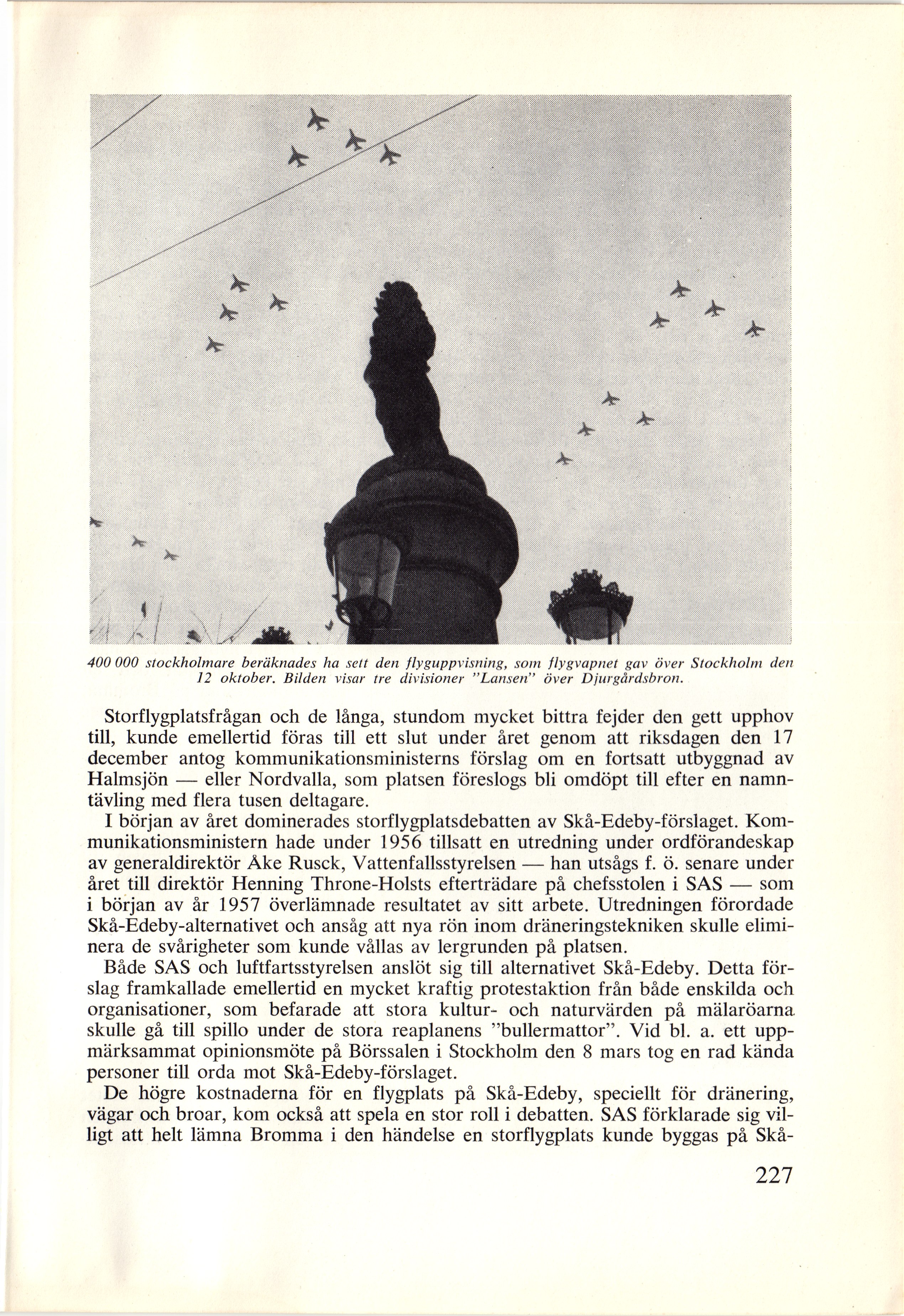 400 000 stockholmare beräknades ha sett den flyguppvisning, som flygvapnet gav över Stockholm den 12 oktober. Bilden visar tre divisioner "Lansen" över Djurgårdsbron.

Storflygplatsfrågan och de långa, stundom mycket bittra fejder den gett upphov till, kunde emellertid föras till ett slut under året genom att riksdagen den 17 december antog kommunikationsministerns förslag om en fortsatt utbyggnad av Halmsjön — eller Nordvalla, som platsen föreslogs bli omdöpt till efter en namntävling med flera tusen deltagare.

I början av året dominerades storflygplatsdebatten av Skå-Edeby-förslaget. Kommunikationsministern hade under 1956 tillsatt en utredning under ordförandeskap av generaldirektör Åke Rusck, Vattenfallsstyrelsen — han utsågs f. ö. senare under året till direktör Henning Throne-Holsts efterträdare på chefsstolen i SAS — som i början av år 1957 överlämnade resultatet av sitt arbete. Utredningen förordade Skå-Edeby-alternativet och ansåg att nya rön inom dräneringstekniken skulle eliminera de svårigheter som kunde vållas av lergrunden på platsen.

Både SAS och luftfartsstyrelsen anslöt sig till alternativet Skå-Edeby. Detta förslag framkallade emellertid en mycket kraftig protestaktion från både enskilda och organisationer, som befarade att stora kultur- och naturvärden på mälaröarna skulle gå till spillo under de stora reaplanens "bullermattor". Vid bl. a. ett uppmärksammat opinionsmöte på Börssalen i Stockholm den 8 mars tog en rad kända personer till orda mot Skå-Edeby-förslaget.

De högre kostnaderna för en flygplats på Skå-Edeby, speciellt för dränering, vägar och broar, kom också att spela en stor roll i debatten. SAS förklarade sig villigt att helt lämna Bromma i den händelse en storflygplats kunde byggas på Skå-

227